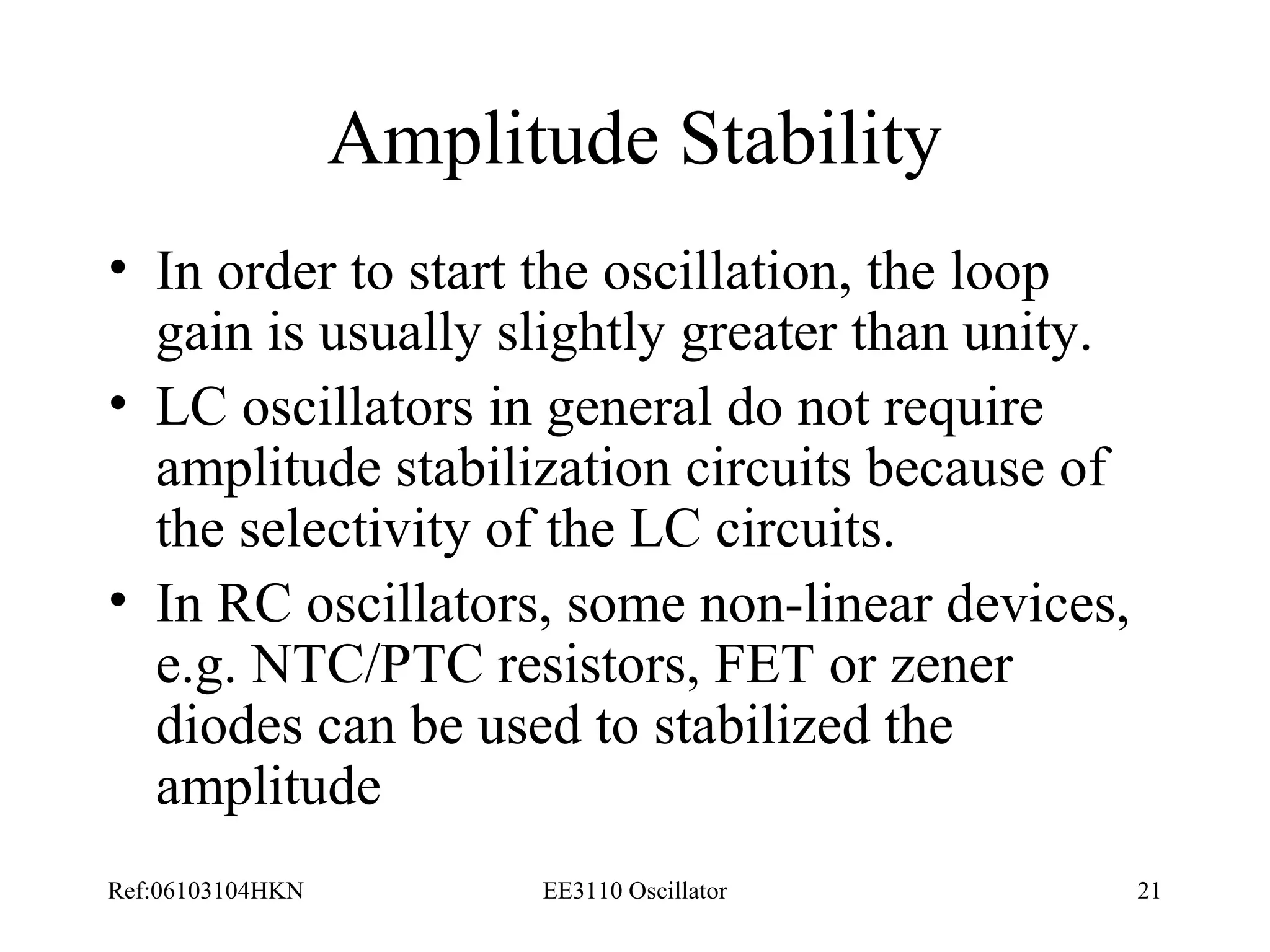 Amplitude Stability

• In order to start the oscillation, the loop gain is usually slightly greater than unity.
• LC oscillators in general do not require amplitude stabilization circuits because of the selectivity of the LC circuits.
• In RC oscillators, some non-linear devices, e.g. NTC/PTC resistors, FET or zener diodes can be used to stabilized the amplitude

Ref:06103104HKN EE3110 Oscillator 21